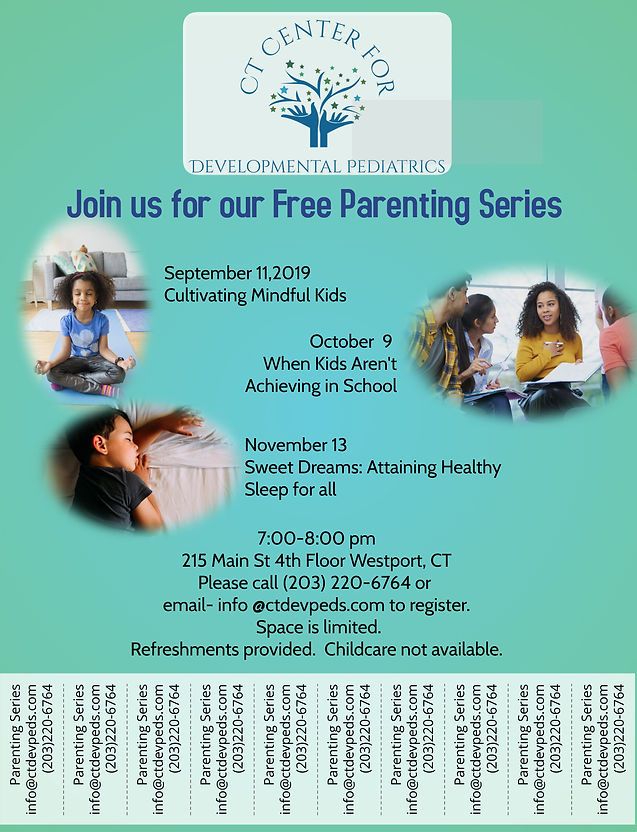 CT CENTER FOR
DEVELOPMENTAL PEDIATRICS

Join us for our Free Parenting Series

September 11,2019
Cultivating Mindful Kids

October 9
When Kids Aren't Achieving in School

November 13
Sweet Dreams: Attaining Healthy Sleep for all

7:00-8:00 pm
215 Main St 4th Floor Westport, CT
Please call (203) 220-6764 or
email- info @ctdevpeds.com to register.
Space is limited.
Refreshments provided. Childcare not available.

Parenting Series info@ctdevpeds.com (203)220-6764

Parenting Series info@ctdevpeds.com (203)220-6764

Parenting Series info@ctdevpeds.com (203)220-6764

Parenting Series info@ctdevpeds.com (203)220-6764

Parenting Series info@ctdevpeds.com (203)220-6764

Parenting Series info@ctdevpeds.com (203)220-6764

Parenting Series info@ctdevpeds.com (203)220-6764

Parenting Series info@ctdevpeds.com (203)220-6764

Parenting Series info@ctdevpeds.com (203)220-6764

Parenting Series info@ctdevpeds.com (203)220-6764